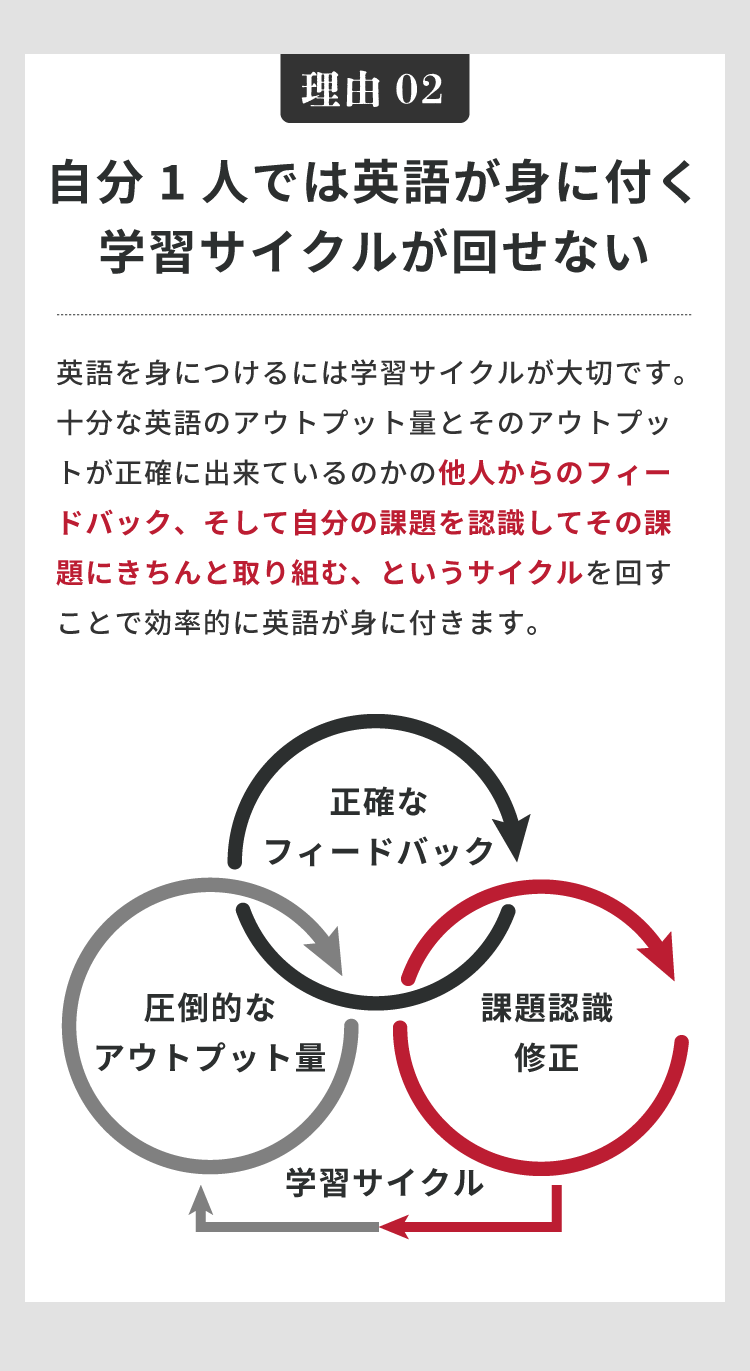 理由 02

自分 1 人では英語が身に付く学習サイクルが回せない

英語を身につけるには学習サイクルが大切です。十分な英語のアウトプット量とそのアウトプットが正確に出来ているのかの他人からのフィードバック、そして自分の課題を認識してその課題にきちんと取り組む、というサイクルを回すことで効率的に英語が身に付きます。

正確な
フィードバック

圧倒的な
アウトプット量

課題認識
修正

学習サイクル